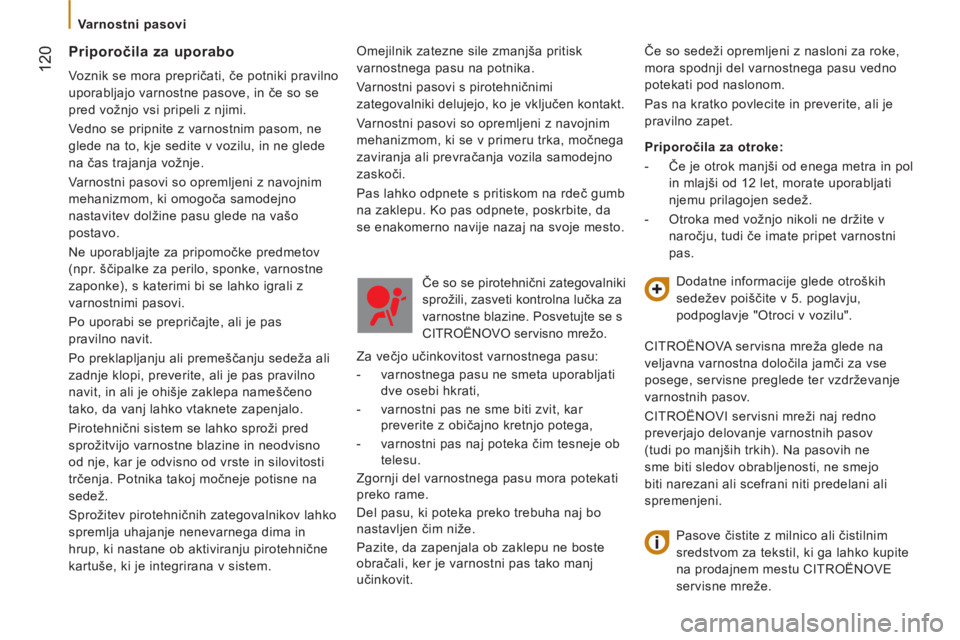 Varnostni pasovi

120

Priporočila za uporabo

Voznik se mora prepričati, če potniki pravilno uporabljajo varnostne pasove, in če so se pred vožnjo vsi pripeli z njimi.

Vedno se pripnite z varnostnim pasom, ne glede na to, kje sedite v vozilu, in ne glede na čas trajanja vožnje.

Varnostni pasovi so opremljeni z navojnim mehanizmom, ki omogoča samodejno nastavitev dolžine pasu glede na vašo postavo.

Ne uporabljajte za pripomočke predmetov (npr. ščipalke za perilo, sponke, varnostne zaponke), s katerimi bi se lahko igrali z varnostnimi pasovi.

Po uporabi se prepričajte, ali je pas pravilno navit.

Po preklapljanju ali premeščanju sedeža ali zadnje klopi, preverite, ali je pas pravilno navit, in ali je ohišje zaklepa nameščeno tako, da vanj lahko vtaknete zapenjalo.

Pirotehnični sistem se lahko sproži pred sprožitvijo varnostne blazine in neodvisno od nje, kar je odvisno od vrste in silovitosti trčenja. Potnika takoj močneje potisne na sedež.

Sprožitev pirotehničnih zategovalnikov lahko spremlja uhajanje nenevarnega dima in hrup, ki nastane ob aktiviranju pirotehnične kartuše, ki je integrirana v sistem.

Omejilnik zatezne sile zmanjša pritisk varnostnega pasu na potnika.

Varnostni pasovi s pirotehničnimi zategovalniki delujejo, ko je vključen kontakt.

Varnostni pasovi so opremljeni z navojnim mehanizmom, ki se v primeru trka, močnega zaviranja ali prevračanja vozila samodejno zaskoči.

Pas lahko odpnete s pritiskom na rdeč gumb na zaklepu. Ko pas odpnete, poskrbite, da se enakomerno navije nazaj na svoje mesto.

Če so se pirotehnični zategovalniki sprožili, zasveti kontrolna lučka za varnostne blazine. Posvetujte se s CITROËNOVO servisno mrežo.

Za večjo učinkovitost varnostnega pasu:

- varnostnega pasu ne smeta uporabljati dve osebi hkrati,

- varnostni pas ne sme biti zvit, kar preverite z običajno kretnjo potega,

- varnostni pas naj poteka čim tesneje ob telesu.

Zgornji del varnostnega pasu mora potekati preko rame.

Del pasu, ki poteka preko trebuha naj bo nastavljen čim niže.

Pazite, da zapenjala ob zaklepu ne boste obračali, ker je varnostni pas tako manj učinkovit.

Če so sedeži opremljeni z nasloni za roke, mora spodnji del varnostnega pasu vedno potekati pod naslonom.

Pas na kratko povlecite in preverite, ali je pravilno zapet.

Priporočila za otroke:

- Če je otrok manjši od enega metra in pol in mlajši od 12 let, morate uporabljati njemu prilagojen sedež.

- Otroka med vožnjo nikoli ne držite v naročju, tudi če imate pripet varnostni pas.

Dodatne informacije glede otroških sedežev poiščite v 5. poglavju, podpoglavje "Otroci v vozilu".

CITROËNOVA servisna mreža glede na veljavna varnostna določila jamči za vse posege, servisne preglede ter vzdrževanje varnostnih pasov.

CITROËNOVI servisni mreži naj redno preverjajo delovanje varnostnih pasov (tudi po manjših trkih). Na pasovih ne sme biti sledov obrabljenosti, ne smejo biti narezani ali scefrani niti predelani ali spremenjeni.

Pasove čistite z milnico ali čistilnim sredstvom za tekstil, ki ga lahko kupite na prodajnem mestu CITROËNOVE servisne mreže.

carmanualsonline.info